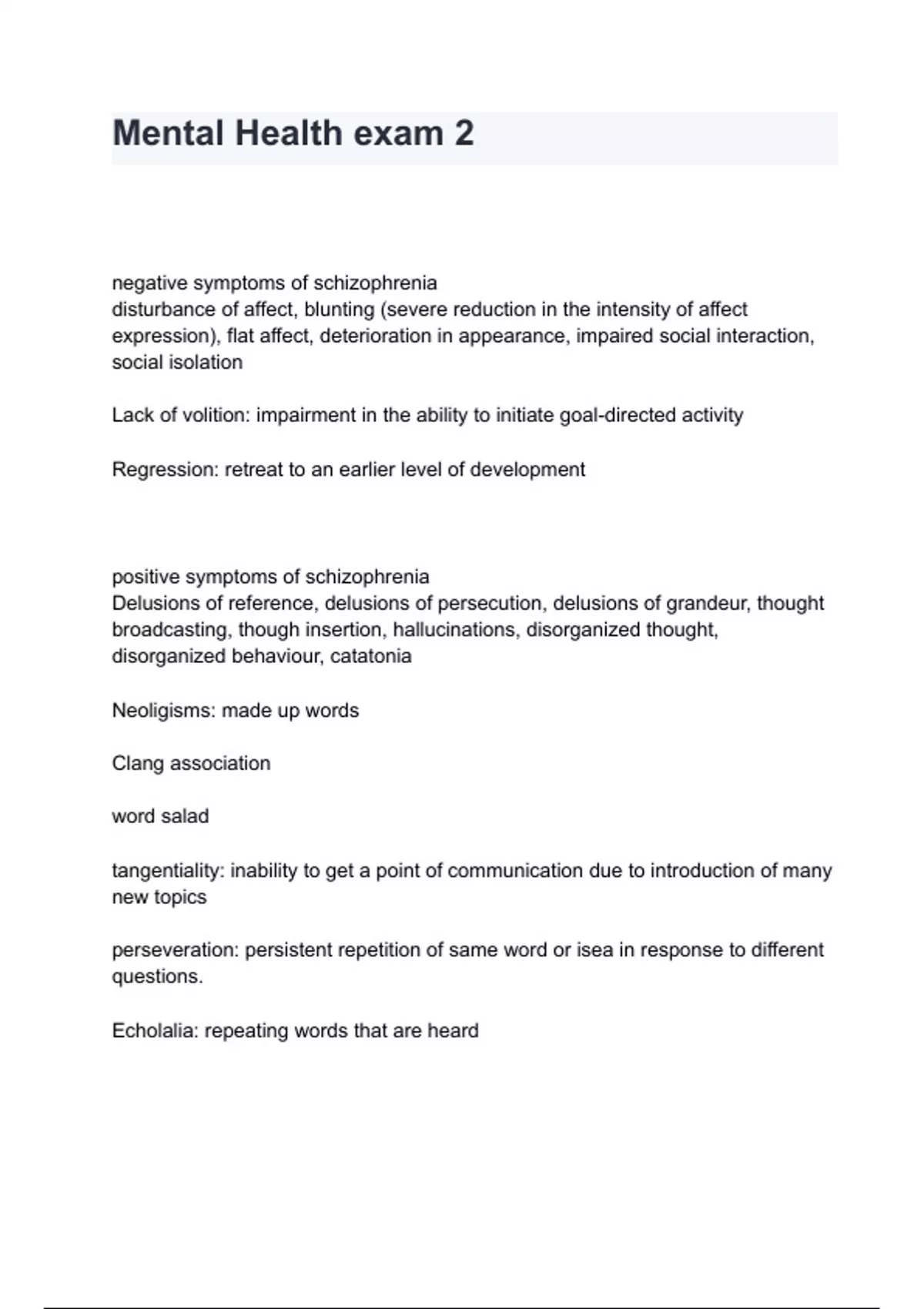 Mental Health exam 2

negative symptoms of schizophrenia
disturbance of affect, blunting (severe reduction in the intensity of affect expression), flat affect, deterioration in appearance, impaired social interaction, social isolation

Lack of volition: impairment in the ability to initiate goal-directed activity

Regression: retreat to an earlier level of development

positive symptoms of schizophrenia
Delusions of reference, delusions of persecution, delusions of grandeur, thought broadcasting, though insertion, hallucinations, disorganized thought, disorganized behaviour, catatonia

Neoligisms: made up words

Clang association

word salad

tangentiality: inability to get a point of communication due to introduction of many new topics

perseveration: persistent repetition of same word or isea in response to different questions.

Echolalia: repeating words that are heard